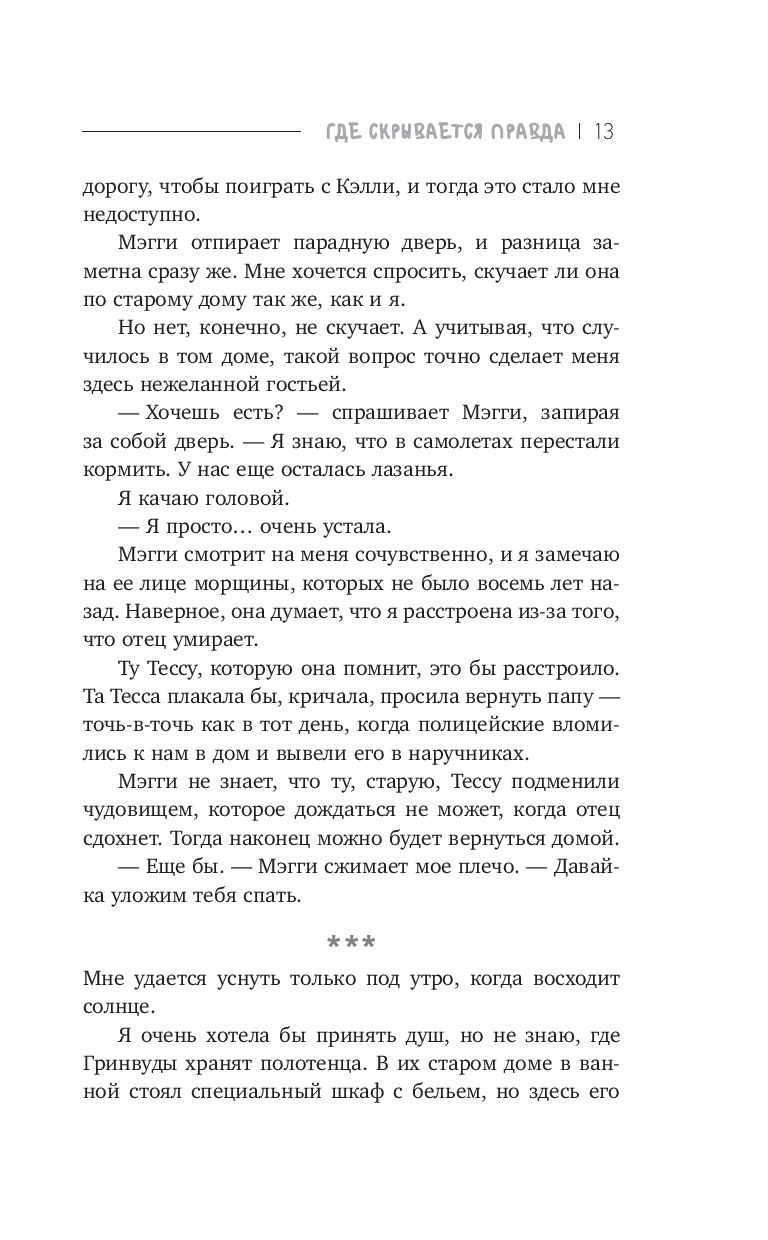 ГДЕ СКРЫВАЕТСЯ ПРАВДА | 13

дорогу, чтобы поиграть с Кэлли, и тогда это стало мне недоступно.

Мэгги отпирает парадную дверь, и разница заметна сразу же. Мне хочется спросить, скучает ли она по старому дому так же, как и я.

Но нет, конечно, не скучает. А учитывая, что случилось в том доме, такой вопрос точно сделает меня здесь нежеланной гостьей.

— Хочешь есть? — спрашивает Мэгги, запирая за собой дверь. — Я знаю, что в самолетах перестали кормить. У нас еще осталась лазанья.

Я качаю головой.

— Я просто… очень устала.

Мэгги смотрит на меня сочувственно, и я замечаю на ее лице морщины, которых не было восемь лет назад. Наверное, она думает, что я расстроена из-за того, что отец умирает.

Ту Тессу, которую она помнит, это бы расстроило. Та Тесса плакала бы, кричала, просила вернуть папу — точь-в-точь как в тот день, когда полицейские вломились к нам в дом и вывели его в наручниках.

Мэгги не знает, что ту, старую, Тессу подменили чудовищем, которое дождаться не может, когда отец сдохнет. Тогда наконец можно будет вернуться домой.

— Еще бы. — Мэгги сжимает мое плечо. — Давай-ка уложим тебя спать.

***

Мне удается уснуть только под утро, когда восходит солнце.

Я очень хотела бы принять душ, но не знаю, где Гринвуды хранят полотенца. В их старом доме в ванной стоял специальный шкаф с бельем, но здесь его